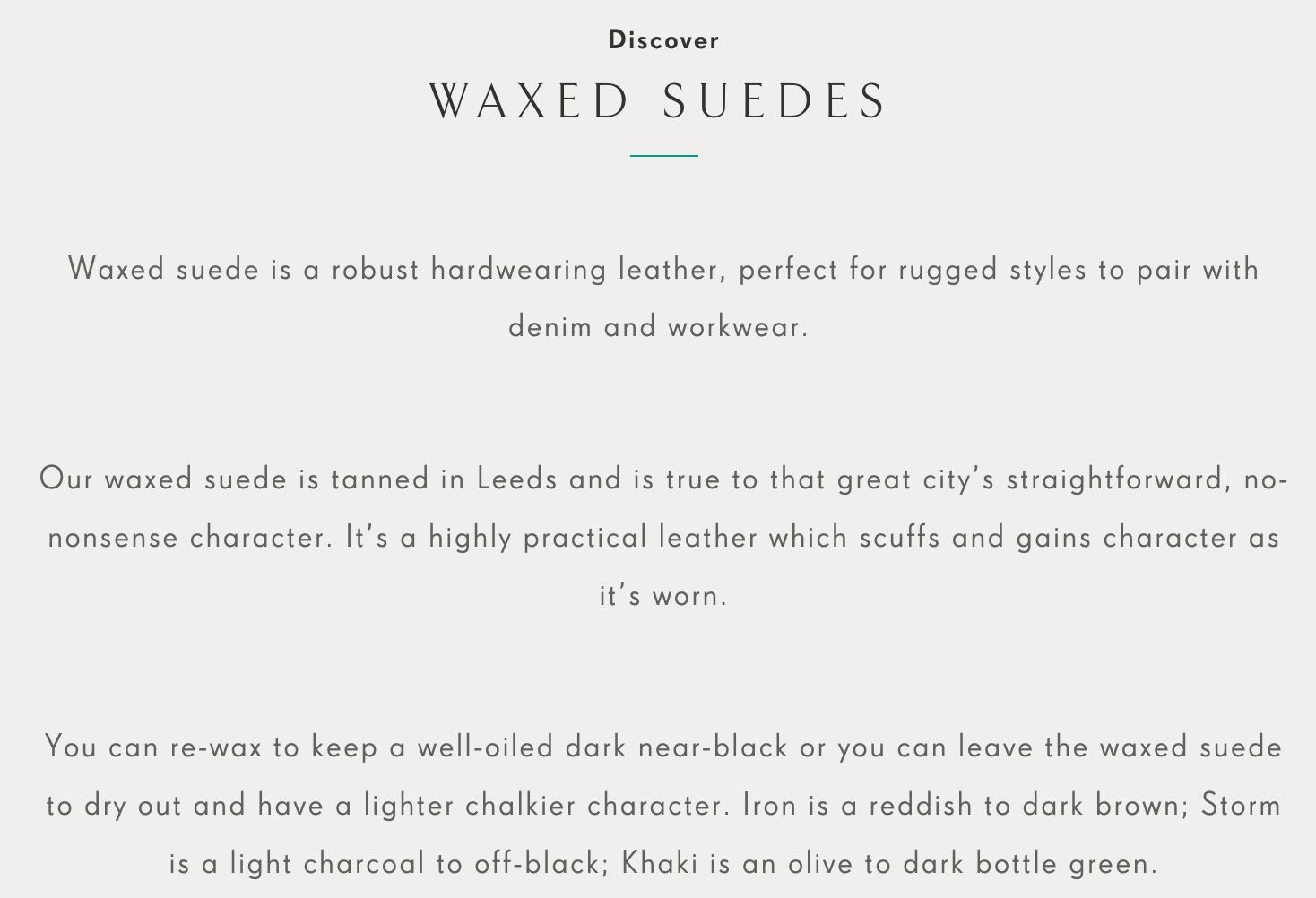 Discover

WAXED SUEDES

Waxed suede is a robust hardwearing leather, perfect for rugged styles to pair with denim and workwear.

Our waxed suede is tanned in Leeds and is true to that great city's straightforward, no-nonsense character. It's a highly practical leather which scuffs and gains character as it's worn.

You can re-wax to keep a well-oiled dark near-black or you can leave the waxed suede to dry out and have a lighter chalkier character. Iron is a reddish to dark brown; Storm is a light charcoal to off-black; Khaki is an olive to dark bottle green.